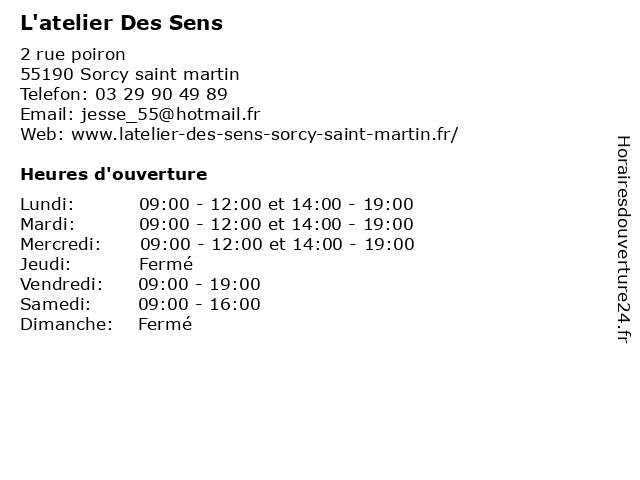 L'atelier Des Sens

2 rue poiron
55190 Sorcy saint martin
Telefon: 03 29 90 49 89
Email: jesse_55@hotmail.fr
Web: www.latelier-des-sens-sorcy-saint-martin.fr/

Heures d'ouverture

| | |
|---|---|
| Lundi: | 09:00 - 12:00 et 14:00 - 19:00 |
| Mardi: | 09:00 - 12:00 et 14:00 - 19:00 |
| Mercredi: | 09:00 - 12:00 et 14:00 - 19:00 |
| Jeudi: | Fermé |
| Vendredi: | 09:00 - 19:00 |
| Samedi: | 09:00 - 16:00 |
| Dimanche: | Fermé |

Horairesdouverture24.fr